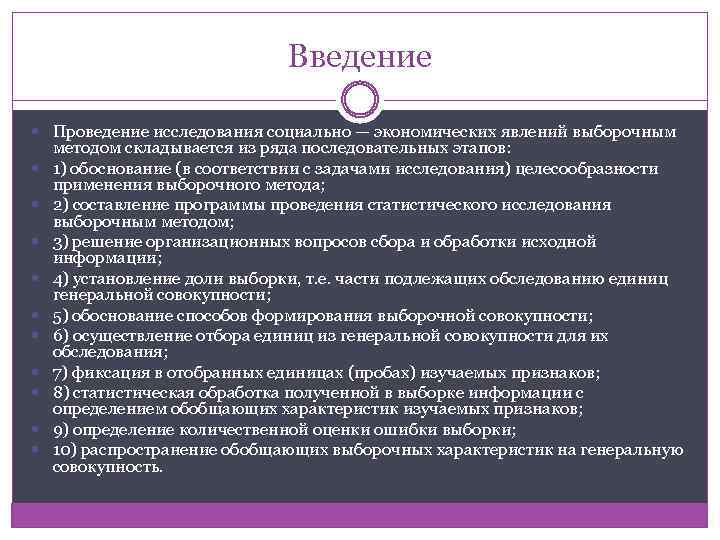 Введение

Проведение исследования социально — экономических явлений выборочным методом складывается из ряда последовательных этапов:

1) обоснование (в соответствии с задачами исследования) целесообразности применения выборочного метода;

2) составление программы проведения статистического исследования выборочным методом;

3) решение организационных вопросов сбора и обработки исходной информации;

4) установление доли выборки, т.е. части подлежащих обследованию единиц генеральной совокупности;

5) обоснование способов формирования выборочной совокупности;

6) осуществление отбора единиц из генеральной совокупности для их обследования;

7) фиксация в отобранных единицах (пробах) изучаемых признаков;

8) статистическая обработка полученной в выборке информации с определением обобщающих характеристик изучаемых признаков;

9) определение количественной оценки ошибки выборки;

10) распространение обобщающих выборочных характеристик на генеральную совокупность.